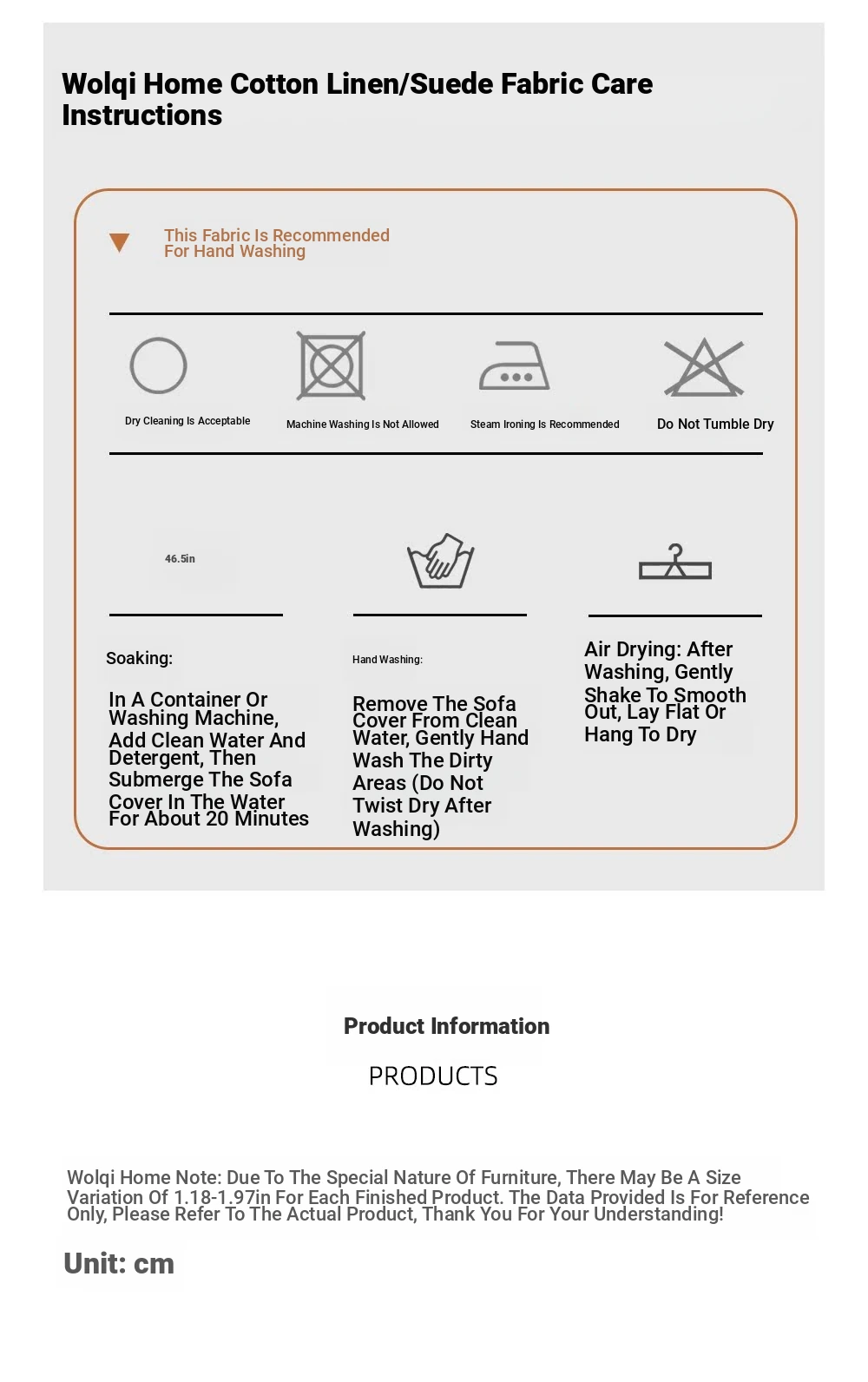 Wolqi Home Cotton Linen/Suede Fabric Care Instructions

This Fabric Is Recommended For Hand Washing

Dry Cleaning Is Acceptable

Machine Washing Is Not Allowed

Steam Ironing Is Recommended

Do Not Tumble Dry

46.5in

Soaking:

In A Container Or Washing Machine, Add Clean Water And Detergent, Then Submerge The Sofa Cover In The Water For About 20 Minutes

Hand Washing:

Remove The Sofa Cover From Clean Water, Gently Hand Wash The Dirty Areas (Do Not Twist Dry After Washing)

Air Drying: After Washing, Gently Shake To Smooth Out, Lay Flat Or Hang To Dry

Product Information

PRODUCTS

Wolqi Home Note: Due To The Special Nature Of Furniture, There May Be A Size Variation Of 1.18-1.97in For Each Finished Product. The Data Provided Is For Reference Only, Please Refer To The Actual Product, Thank You For Your Understanding!

Unit: cm